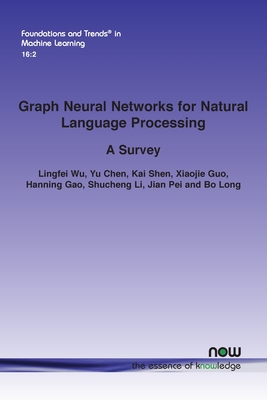 Foundations and Trends® in
Machine Learning
16:2

Graph Neural Networks for Natural Language Processing

A Survey

Lingfei Wu, Yu Chen, Kai Shen, Xiaojie Guo, Hanning Gao, Shucheng Li, Jian Pei and Bo Long

now
the essence of knowledge